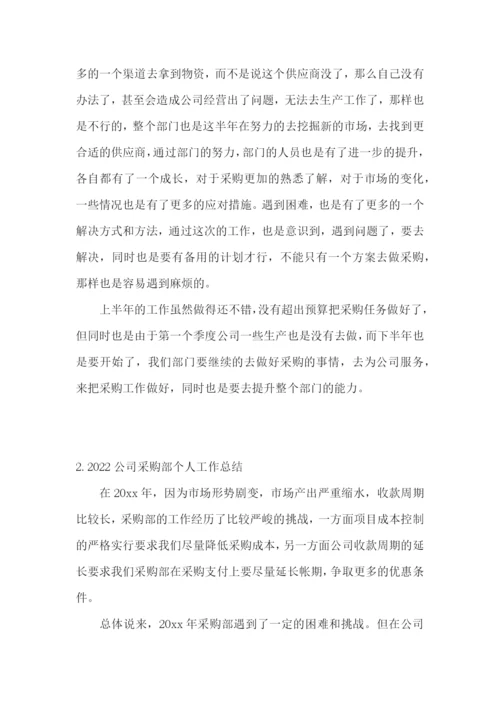 多的一个渠道去拿到物资，而不是说这个供应商没了，那么自己没有办法了，甚至会造成公司经营出了问题，无法去生产工作了，那样也是不行的，整个部门也是这半年在努力的去挖掘新的市场，去找到更合适的供应商，通过部门的努力，部门的人员也是有了进一步的提升，各自都有了一个成长，对于采购更加的熟悉了解，对于市场的变化，一些情况也是有了更多的应对措施。遇到困难，也是有了更多的一个解决方式和方法，通过这次的工作，也是意识到，遇到问题了，要去解决，同时也是要有备用的计划才行，不能只有一个方案去做采购，那样也是容易遇到麻烦的。

上半年的工作虽然做得还不错，没有超出预算把采购任务做好了，但同时也是由于第一个季度公司一些生产也是没有去做，而下半年也是要开始了，我们部门要继续的去做好采购的事情，去为公司服务，来把采购工作做好，同时也是要去提升整个部门的能力。

2. 2022 公司采购部个人工作总结

在 20xx 年，因为市场形势剧变，市场产出严重缩水，收款周期比较长，采购部的工作经历了比较严峻的挑战，一方面项目成本控制的严格实行要求我们尽量降低采购成本，另一方面公司收款周期的延长要求我们采购部在采购支付上要尽量延长帐期，争取更多的优惠条件。

总体说来，20xx 年采购部遇到了一定的困难和挑战。但在公司